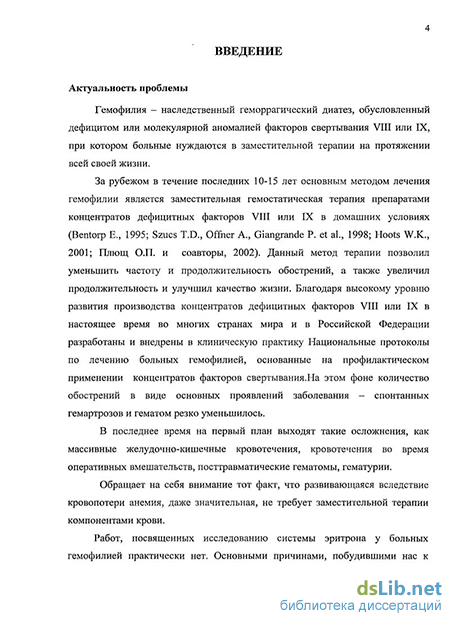 4

ВВЕДЕНИЕ

Актуальность проблемы

Гемофилия – наследственный геморрагический диатез, обусловленный дефицитом или молекулярной аномалией факторов свертывания VIII или IX, при котором больные нуждаются в заместительной терапии на протяжении всей своей жизни.

За рубежом в течение последних 10-15 лет основным методом лечения гемофилии является заместительная гемостатическая терапия препаратами концентратов дефицитных факторов VIII или IX в домашних условиях (Bentorp E., 1995; Szucs T.D., Offner A., Giangrande P. et al., 1998; Hoots W.K., 2001; Плющ О.П. и соавторы, 2002). Данный метод терапии позволил уменьшить частоту и продолжительность обострений, а также увеличил продолжительность и улучшил качество жизни. Благодаря высокому уровню развития производства концентратов дефицитных факторов VIII или IX в настоящее время во многих странах мира и в Российской Федерации разработаны и внедрены в клиническую практику Национальные протоколы по лечению больных гемофилией, основанные на профилактическом применении концентратов факторов свертывания.На этом фоне количество обострений в виде основных проявлений заболевания – спонтанных гемартрозов и гематом резко уменьшилось.

В последнее время на первый план выходят такие осложнения, как массивные желудочно-кишечные кровотечения, кровотечения во время оперативных вмешательств, посттравматические гематомы, гематурии.

Обращает на себя внимание тот факт, что развивающаяся вследствие кровопотери анемия, даже значительная, не требует заместительной терапии компонентами крови.

Работ, посвященных исследованию системы эритрона у больных гемофилией практически нет. Основными причинами, побудившими нас к

dsLib.net
библиотека диссертаций